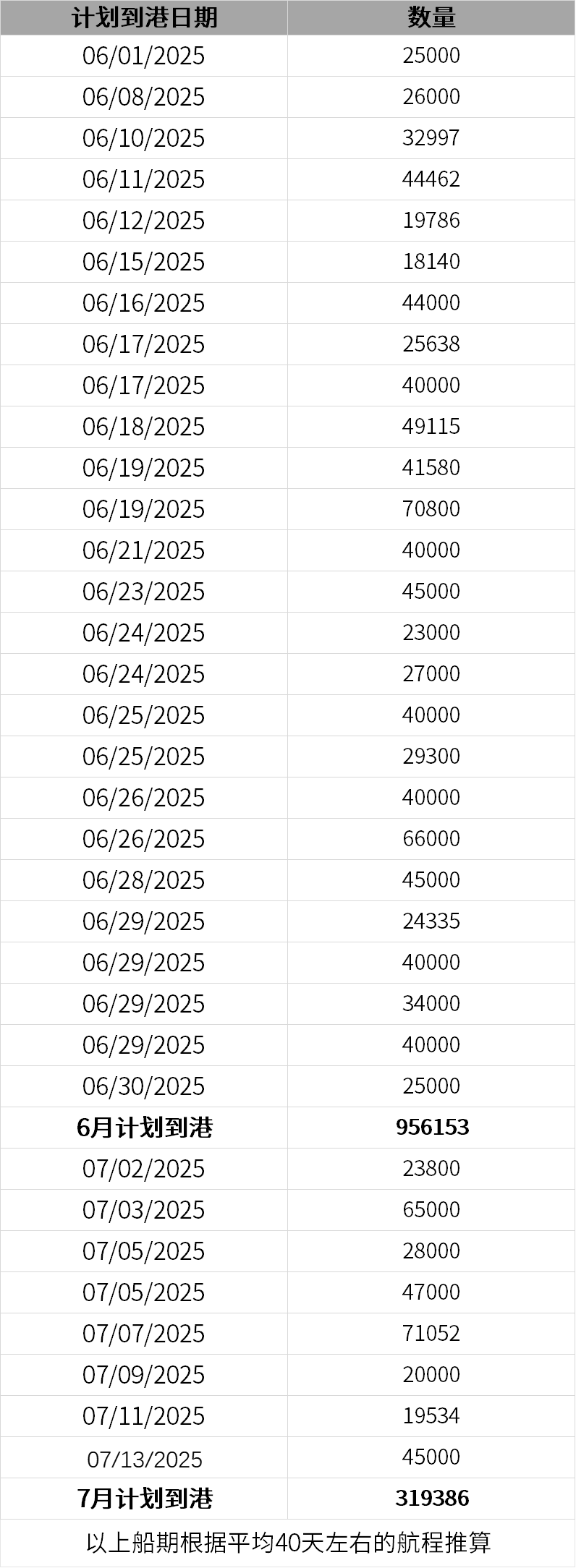 | 计划到港日期 | 数量 |
|---|---|
| 06/01/2025 | 25000 |
| 06/08/2025 | 26000 |
| 06/10/2025 | 32997 |
| 06/11/2025 | 44462 |
| 06/12/2025 | 19786 |
| 06/15/2025 | 18140 |
| 06/16/2025 | 44000 |
| 06/17/2025 | 25638 |
| 06/17/2025 | 40000 |
| 06/18/2025 | 49115 |
| 06/19/2025 | 41580 |
| 06/19/2025 | 70800 |
| 06/21/2025 | 40000 |
| 06/23/2025 | 45000 |
| 06/24/2025 | 23000 |
| 06/24/2025 | 27000 |
| 06/25/2025 | 40000 |
| 06/25/2025 | 29300 |
| 06/26/2025 | 40000 |
| 06/26/2025 | 66000 |
| 06/28/2025 | 45000 |
| 06/29/2025 | 24335 |
| 06/29/2025 | 40000 |
| 06/29/2025 | 34000 |
| 06/29/2025 | 40000 |
| 06/30/2025 | 25000 |
| 6月计划到港 | 956153 |
| 07/02/2025 | 23800 |
| 07/03/2025 | 65000 |
| 07/05/2025 | 28000 |
| 07/05/2025 | 47000 |
| 07/07/2025 | 71052 |
| 07/09/2025 | 20000 |
| 07/11/2025 | 19534 |
| 07/13/2025 | 45000 |
| 7月计划到港 | 319386 |
| 以上船期根据平均40天左右的航程推算 | |